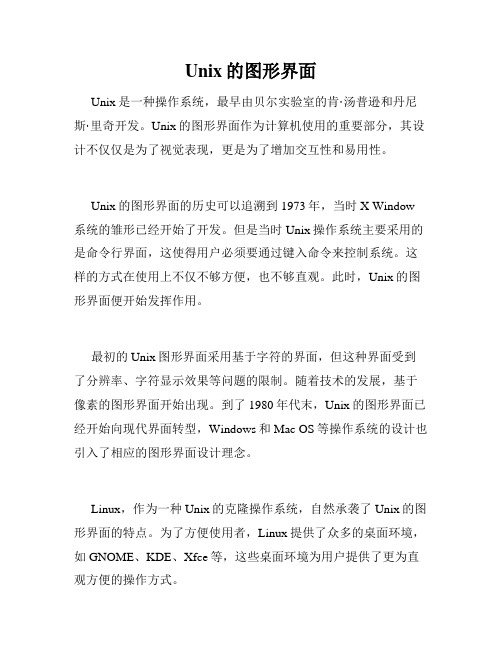 Unix 的图形界面

Unix 是一种操作系统，最早由贝尔实验室的肯·汤普逊和丹尼斯·里奇开发。Unix 的图形界面作为计算机使用的重要部分，其设计不仅仅是为了视觉表现，更是为了增加交互性和易用性。

Unix 的图形界面的历史可以追溯到 1973 年，当时 X Window 系统的雏形已经开始了开发。但是当时 Unix 操作系统主要采用的是命令行界面，这使得用户必须要通过键入命令来控制系统。这样的方式在使用上不仅不够方便，也不够直观。此时，Unix 的图形界面便开始发挥作用。

最初的 Unix 图形界面采用基于字符的界面，但这种界面受到了分辨率、字符显示效果等问题的限制。随着技术的发展，基于像素的图形界面开始出现。到了 1980 年代末，Unix 的图形界面已经开始向现代界面转型，Windows 和 Mac OS 等操作系统的设计也引入了相应的图形界面设计理念。

Linux，作为一种 Unix 的克隆操作系统，自然承袭了 Unix 的图形界面的特点。为了方便使用者，Linux 提供了众多的桌面环境，如 GNOME、KDE、Xfce 等，这些桌面环境为用户提供了更为直观方便的操作方式。